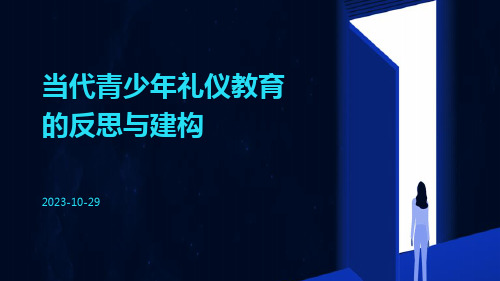 当代青少年礼仪教育的反思与建构

2023-10-29